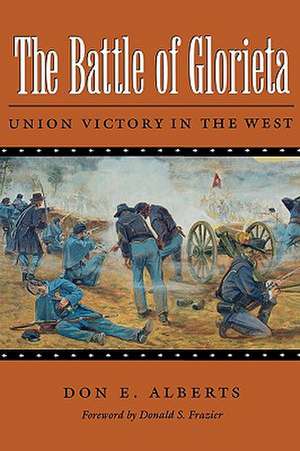 The Battle of Glorieta

UNION VICTORY IN THE WEST

DON E. ALBERTS

Foreword by Donald S. Frazier